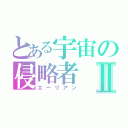 とある宇宙の侵略者Ⅱ
エーリアン